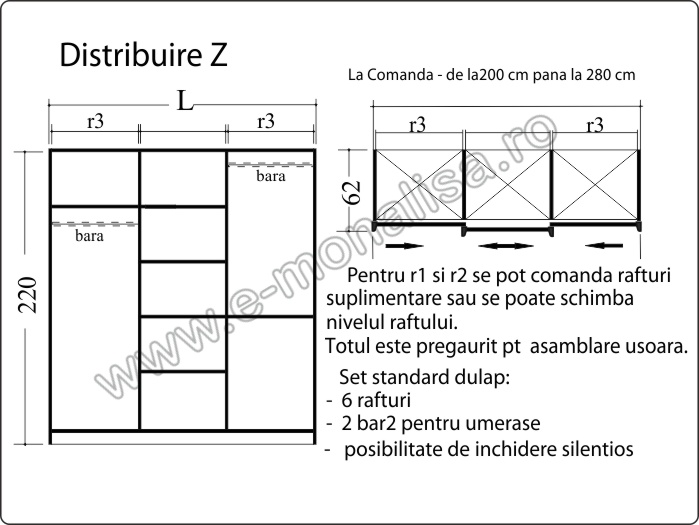 Distribuire Z

La Comanda - de la200 cm pana la 280 cm

L

r3

r3

bara

bara

220

r3

r3

62

www.e-monalisa.ro

Pentru r1 si r2 se pot comanda rafturi suplimentare sau se poate schimba nivelul raftului.

Totul este pregaurit pt asamblare usoara.

Set standard dulap:
- 6 rafturi
- 2 bar2 pentru umerase
- posibilitate de inchidere silentios